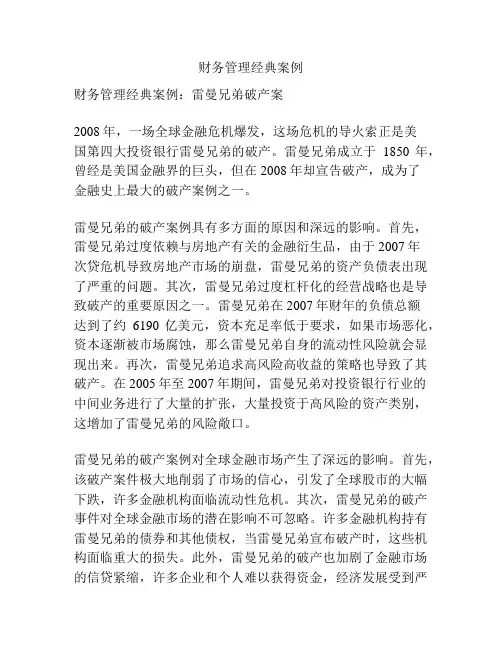 财务管理经典案例

财务管理经典案例：雷曼兄弟破产案

2008年，一场全球金融危机爆发，这场危机的导火索正是美国第四大投资银行雷曼兄弟的破产。雷曼兄弟成立于 1850 年，曾经是美国金融界的巨头，但在2008年却宣告破产，成为了金融史上最大的破产案例之一。

雷曼兄弟的破产案例具有多方面的原因和深远的影响。首先，雷曼兄弟过度依赖与房地产有关的金融衍生品，由于2007年次贷危机导致房地产市场的崩盘，雷曼兄弟的资产负债表出现了严重的问题。其次，雷曼兄弟过度杠杆化的经营战略也是导致破产的重要原因之一。雷曼兄弟在2007年财年的负债总额达到了约 6190 亿美元，资本充足率低于要求，如果市场恶化，资本逐渐被市场腐蚀，那么雷曼兄弟自身的流动性风险就会显现出来。再次，雷曼兄弟追求高风险高收益的策略也导致了其破产。在2005年至2007年期间，雷曼兄弟对投资银行行业的中间业务进行了大量的扩张，大量投资于高风险的资产类别，这增加了雷曼兄弟的风险敞口。

雷曼兄弟的破产案例对全球金融市场产生了深远的影响。首先，该破产案件极大地削弱了市场的信心，引发了全球股市的大幅下跌，许多金融机构面临流动性危机。其次，雷曼兄弟的破产事件对全球金融市场的潜在影响不可忽略。许多金融机构持有雷曼兄弟的债券和其他债权，当雷曼兄弟宣布破产时，这些机构面临重大的损失。此外，雷曼兄弟的破产也加剧了金融市场的信贷紧缩，许多企业和个人难以获得资金，经济发展受到严